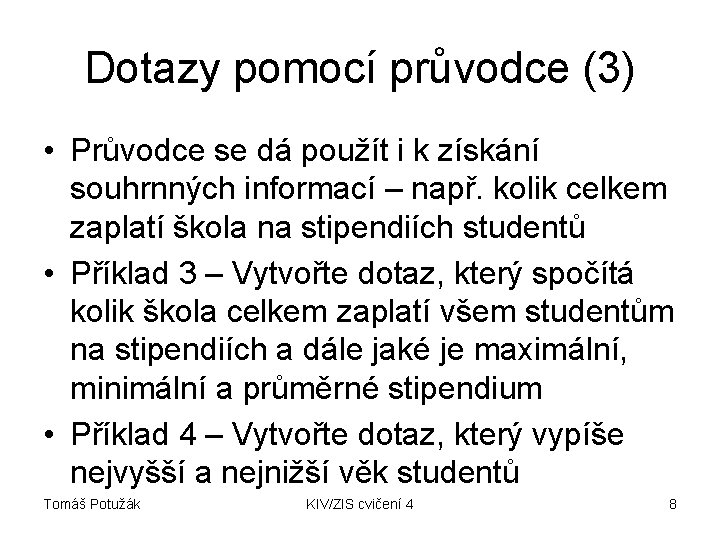 Dotazy pomocí průvodce (3)

• Průvodce se dá použít i k získání souhrnných informací – např. kolik celkem zaplatí škola na stipendiích studentů

• Příklad 3 – Vytvořte dotaz, který spočítá kolik škola celkem zaplatí všem studentům na stipendiích a dále jaké je maximální, minimální a průměrné stipendium

• Příklad 4 – Vytvořte dotaz, který vypíše nejvyšší a nejnižší věk studentů

Tomáš Potužák

KIV/ZIS cvičení 4

8